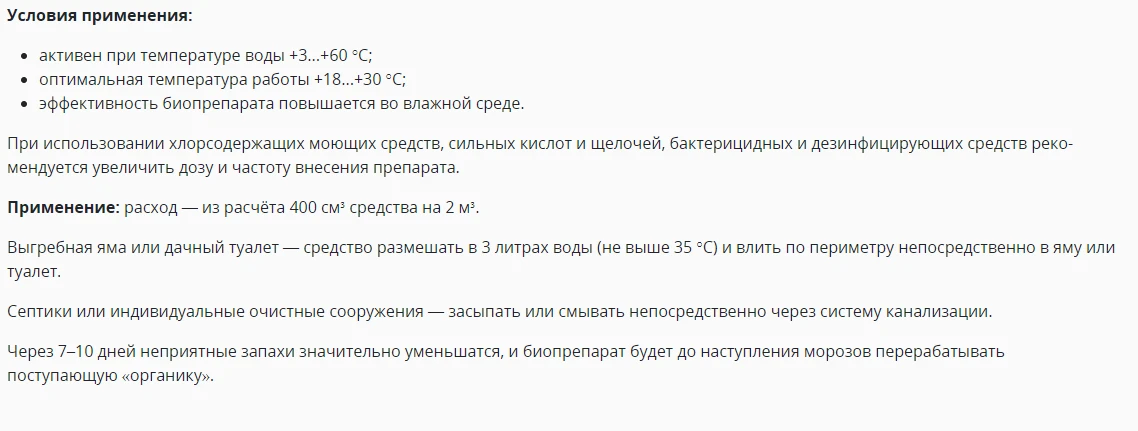 **Условия применения:**

- активен при температуре воды +3...+60 °C;
- оптимальная температура работы +18...+30 °C;
- эффективность биопрепарата повышается во влажной среде.

При использовании хлорсодержащих моющих средств, сильных кислот и щелочей, бактерицидных и дезинфицирующих средств рекомендуется увеличить дозу и частоту внесения препарата.

**Применение:** расход — из расчёта 400 см³ средства на 2 м³.

Выгребная яма или дачный туалет — средство размешать в 3 литрах воды (не выше 35 °C) и влить по периметру непосредственно в яму или туалет.

Септики или индивидуальные очистные сооружения — засыпать или смывать непосредственно через систему канализации.

Через 7–10 дней неприятные запахи значительно уменьшатся, и биопрепарат будет до наступления морозов перерабатывать поступающую «органику».